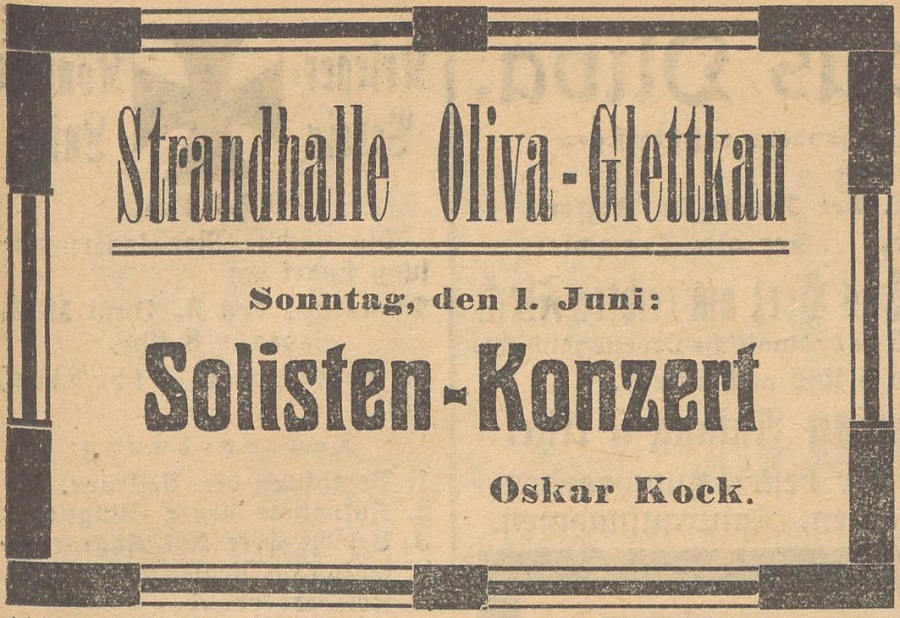 Strandhalle Oliva-Glettkau

Sonntag, den 1. Juni:

Solisten-Konzert

Oskar Kock.